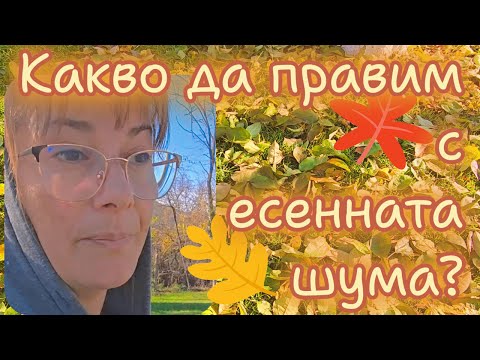 Какво да правим с есенната шума?